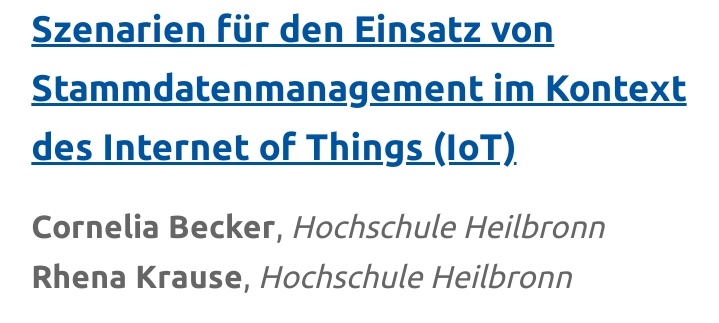 Szenarien für den Einsatz von Stammdatenmanagement im Kontext des Internet of Things (IoT)

Cornelia Becker, Hochschule Heilbronn
Rhena Krause, Hochschule Heilbronn